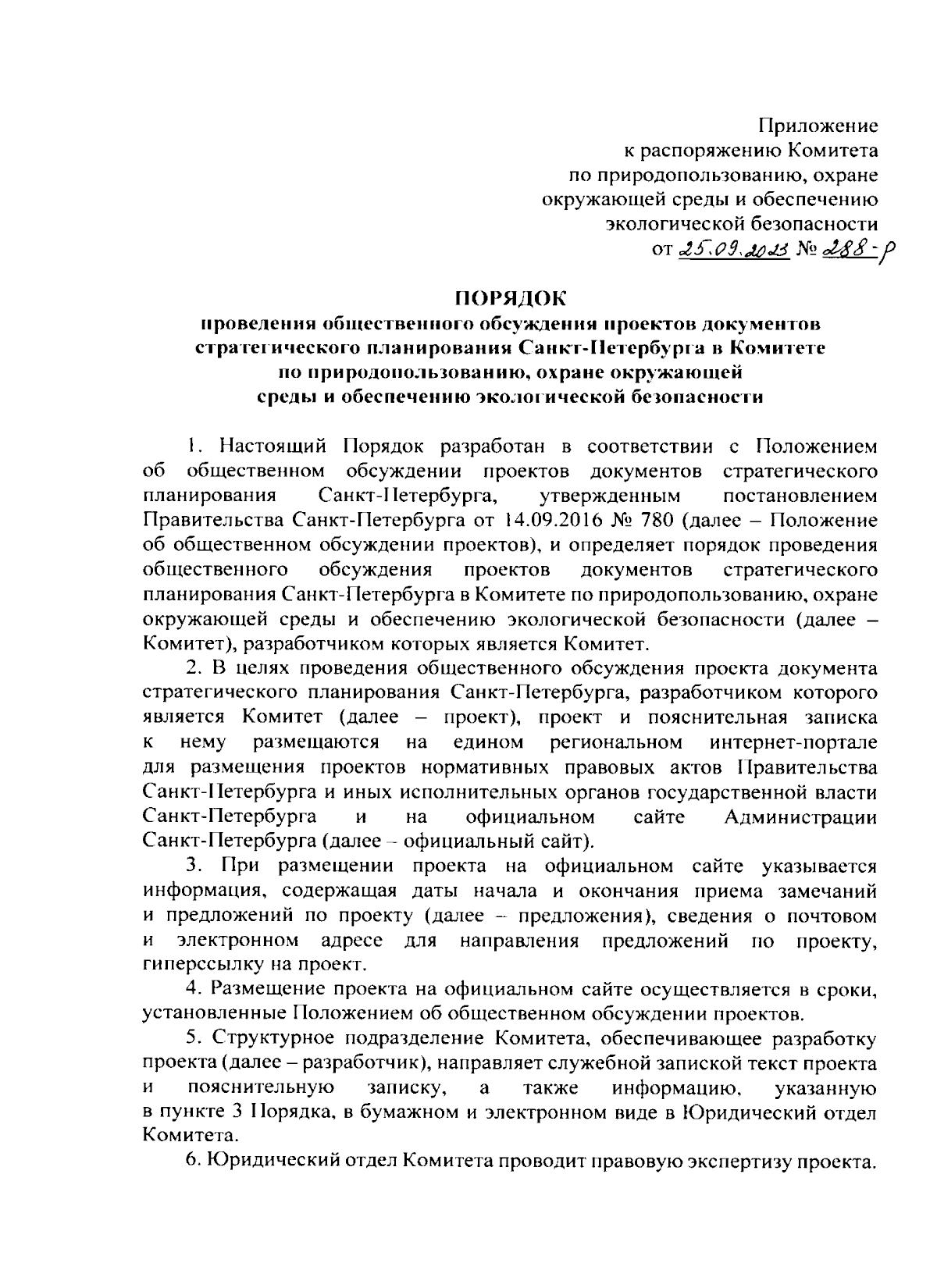 Приложение
к распоряжению Комитета
по природопользованию, охране
окружающей среды и обеспечению
экологической безопасности
от 25.09.2023 № 288-р

ПОРЯДОК
проведения общественного обсуждения проектов документов стратегического планирования Санкт-Петербурга в Комитете по природопользованию, охране окружающей среды и обеспечению экологической безопасности

1. Настоящий Порядок разработан в соответствии с Положением об общественном обсуждении проектов документов стратегического планирования Санкт-Петербурга, утвержденным постановлением Правительства Санкт-Петербурга от 14.09.2016 № 780 (далее – Положение об общественном обсуждении проектов), и определяет порядок проведения общественного обсуждения проектов документов стратегического планирования Санкт-Петербурга в Комитете по природопользованию, охране окружающей среды и обеспечению экологической безопасности (далее – Комитет), разработчиком которых является Комитет.

2. В целях проведения общественного обсуждения проекта документа стратегического планирования Санкт-Петербурга, разработчиком которого является Комитет (далее – проект), проект и пояснительная записка к нему размещаются на едином региональном интернет-портале для размещения проектов нормативных правовых актов Правительства Санкт-Петербурга и иных исполнительных органов государственной власти Санкт-Петербурга и на официальном сайте Администрации Санкт-Петербурга (далее – официальный сайт).

3. При размещении проекта на официальном сайте указывается информация, содержащая даты начала и окончания приема замечаний и предложений по проекту (далее – предложения), сведения о почтовом и электронном адресе для направления предложений по проекту, гиперссылку на проект.

4. Размещение проекта на официальном сайте осуществляется в сроки, установленные Положением об общественном обсуждении проектов.

5. Структурное подразделение Комитета, обеспечивающее разработку проекта (далее – разработчик), направляет служебной запиской текст проекта и пояснительную записку, а также информацию, указанную в пункте 3 Порядка, в бумажном и электронном виде в Юридический отдел Комитета.

6. Юридический отдел Комитета проводит правовую экспертизу проекта.